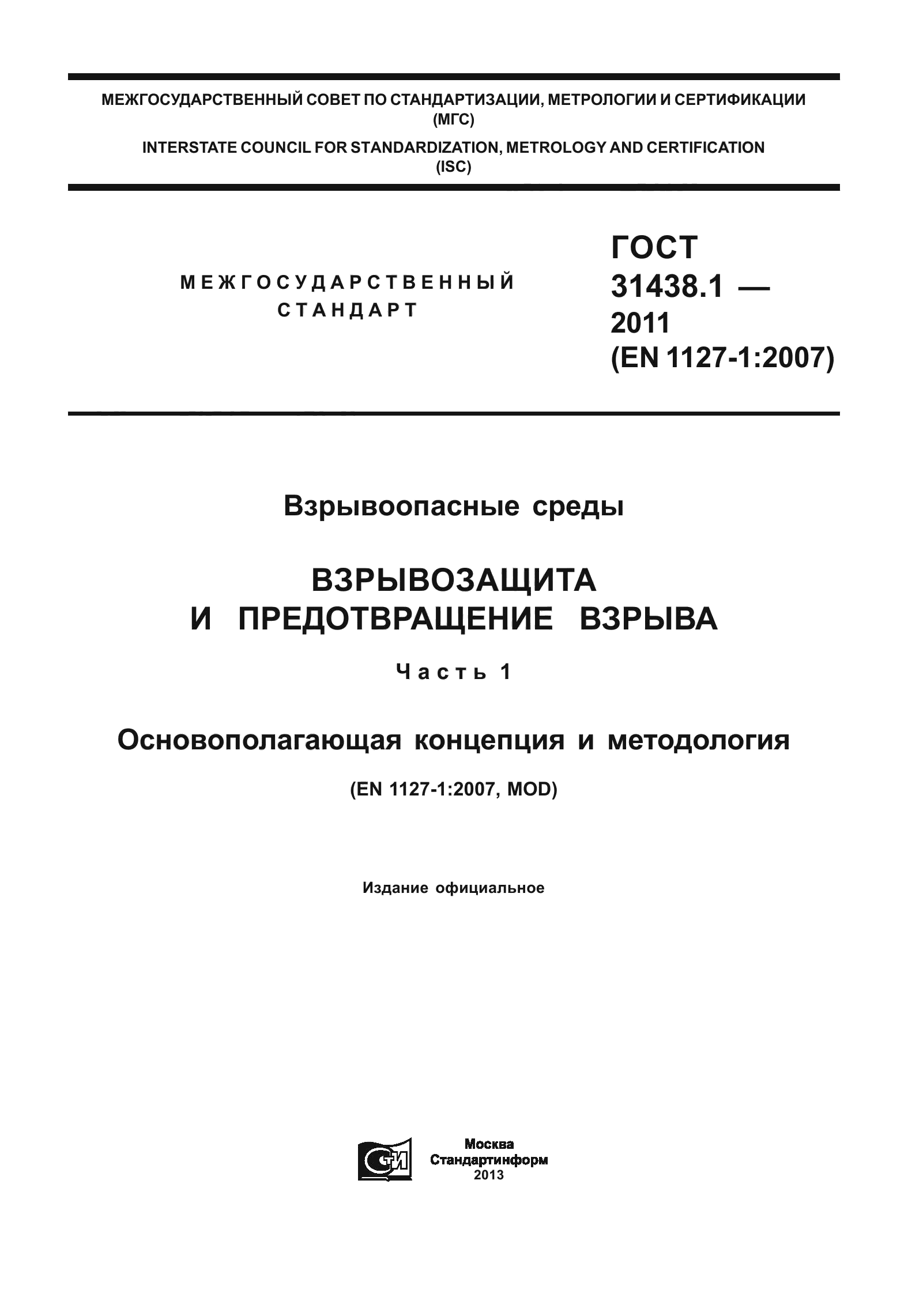 МЕЖГОСУДАРСТВЕННЫЙ СОВЕТ ПО СТАНДАРТИЗАЦИИ, МЕТРОЛОГИИ И СЕРТИФИКАЦИИ (МГС)

INTERSTATE COUNCIL FOR STANDARDIZATION, METROLOGY AND CERTIFICATION (ISC)

МЕЖГОСУДАРСТВЕННЫЙ СТАНДАРТ

ГОСТ 31438.1 — 2011 (EN 1127-1:2007)

Взрывоопасные среды

ВЗРЫВОЗАЩИТА И ПРЕДОТВРАЩЕНИЕ ВЗРЫВА

Часть 1

Основополагающая концепция и методология

(EN 1127-1:2007, MOD)

Издание официальное

СТИ

Москва
Стандартинформ
2013